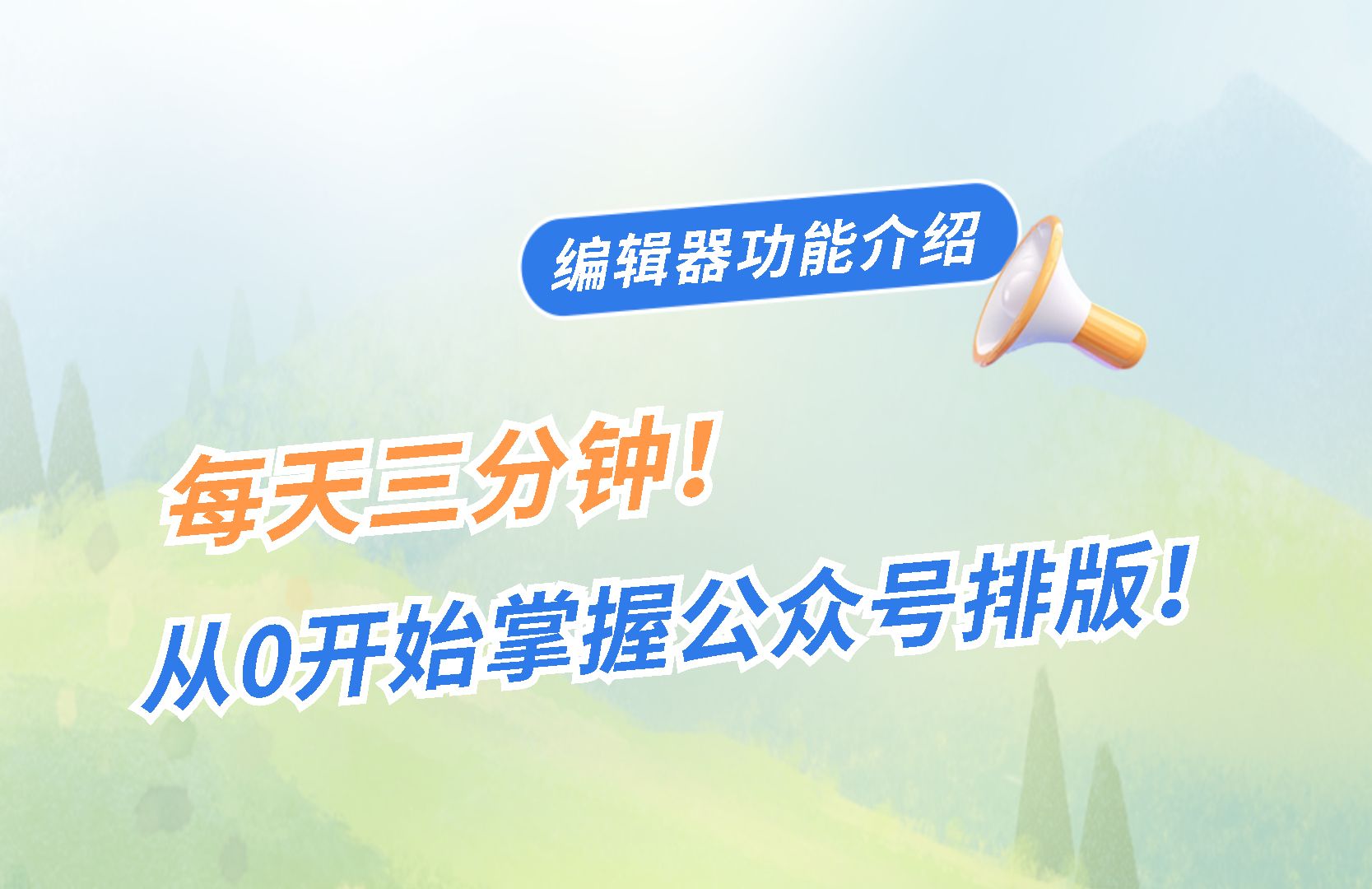 编辑器功能介绍

每天三分钟！
从0开始掌握公众号排版！